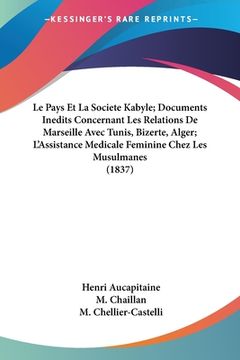 —KESSINGER'S RARE REPRINTS—

Le Pays Et La Societe Kabyle; Documents Inedits Concernant Les Relations De Marseille Avec Tunis, Bizerte, Alger; L'Assistance Medicale Feminine Chez Les Musulmanes
(1837)

Henri Aucapitaine
M. Chaillan
M. Chellier-Castelli